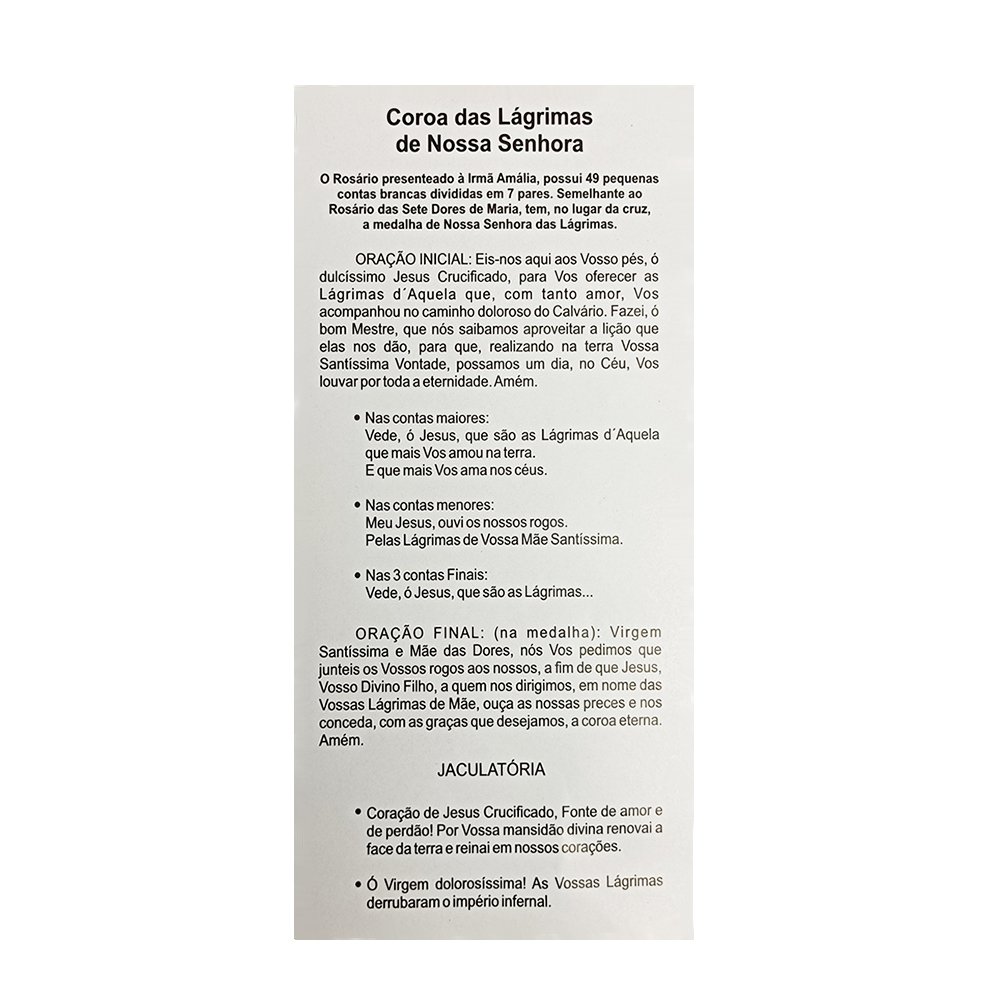 Coroa das Lágrimas de Nossa Senhora

O Rosário presenteado à Irmã Amália, possui 49 pequenas contas brancas divididas em 7 pares. Semelhante ao Rosário das Sete Dores de Maria, tem, no lugar da cruz, a medalha de Nossa Senhora das Lágrimas.

ORAÇÃO INICIAL: Eis-nos aqui aos Vosso pés, ó dulcíssimo Jesus Crucificado, para Vos oferecer as Lágrimas d´Aquela que, com tanto amor, Vos acompanhou no caminho doloroso do Calvário. Fazei, ó bom Mestre, que nós saibamos aproveitar a lição que elas nos dão, para que, realizando na terra Vossa Santíssima Vontade, possamos um dia, no Céu, Vos louvar por toda a eternidade. Amém.

• Nas contas maiores:
Vede, ó Jesus, que são as Lágrimas d´Aquela que mais Vos amou na terra.
E que mais Vos ama nos céus.

• Nas contas menores:
Meu Jesus, ouvi os nossos rogos.
Pelas Lágrimas de Vossa Mãe Santíssima.

• Nas 3 contas Finais:
Vede, ó Jesus, que são as Lágrimas...

ORAÇÃO FINAL: (na medalha): Virgem Santíssima e Mãe das Dores, nós Vos pedimos que junteis os Vossos rogos aos nossos, a fim de que Jesus, Vosso Divino Filho, a quem nos dirigimos, em nome das Vossas Lágrimas de Mãe, ouça as nossas preces e nos conceda, com as graças que desejamos, a coroa eterna. Amém.

JACULATÓRIA

• Coração de Jesus Crucificado, Fonte de amor e de perdão! Por Vossa mansidão divina renovai a face da terra e reinai em nossos corações.

• Ó Virgem dolorosíssima! As Vossas Lágrimas derrubaram o império infernal.